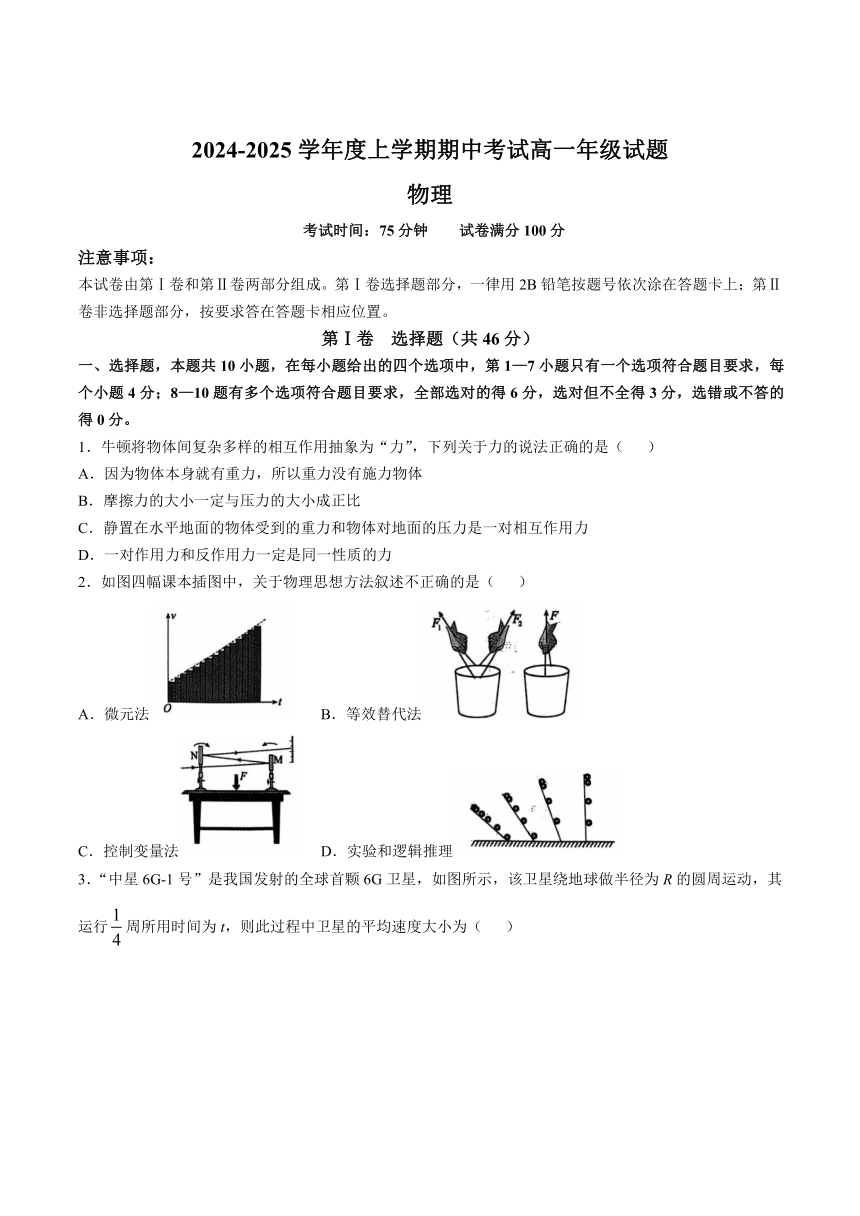 2024-2025 学年度上学期期中考试高一年级试题

物理

考试时间：75 分钟　　试卷满分 100 分

注意事项：

本试卷由第Ⅰ卷和第Ⅱ卷两部分组成。第Ⅰ卷选择题部分，一律用 2B 铅笔按题号依次涂在答题卡上；第Ⅱ卷非选择题部分，按要求答在答题卡相应位置。

第Ⅰ卷　选择题（共 46 分）

一、选择题，本题共 10 小题，在每小题给出的四个选项中，第 1—7 小题只有一个选项符合题目要求，每个小题 4 分；8—10 题有多个选项符合题目要求，全部选对的得 6 分，选对但不全得 3 分，选错或不答的得 0 分。

1．牛顿将物体间复杂多样的相互作用抽象为“力”，下列关于力的说法正确的是（　　）

A．因为物体本身就有重力，所以重力没有施力物体

B．摩擦力的大小一定与压力的大小成正比

C．静置在水平地面的物体受到的重力和物体对地面的压力是一对相互作用力

D．一对作用力和反作用力一定是同一性质的力

2．如图四幅课本插图中，关于物理思想方法叙述不正确的是（　　）

$v$ $O$ $t$ A．微元法

$F_1$ $F_2$ $F$ B．等效替代法

N M $F$ C．控制变量法

D．实验和逻辑推理

3．“中星 6G-1 号”是我国发射的全球首颗 6G 卫星，如图所示，该卫星绕地球做半径为 $R$ 的圆周运动，其运行 $\frac{1}{4}$ 周所用时间为 $t$，则此过程中卫星的平均速度大小为（　　）